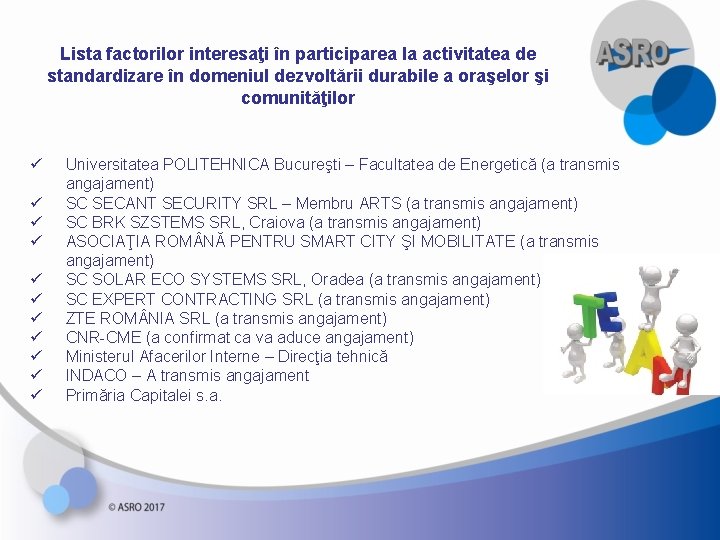 ASRO

Lista factorilor interesaţi în participarea la activitatea de standardizare în domeniul dezvoltării durabile a oraşelor şi comunităţilor

✓ Universitatea POLITEHNICA Bucureşti – Facultatea de Energetică (a transmis angajament)
✓ SC SECANT SECURITY SRL – Membru ARTS (a transmis angajament)
✓ SC BRK SZSTEMS SRL, Craiova (a transmis angajament)
✓ ASOCIAŢIA ROMÂNĂ PENTRU SMART CITY ŞI MOBILITATE (a transmis angajament)
✓ SC SOLAR ECO SYSTEMS SRL, Oradea (a transmis angajament)
✓ SC EXPERT CONTRACTING SRL (a transmis angajament)
✓ ZTE ROMÂNIA SRL (a transmis angajament)
✓ CNR-CME (a confirmat ca va aduce angajament)
✓ Ministerul Afacerilor Interne – Direcţia tehnică
✓ INDACO – A transmis angajament
✓ Primăria Capitalei s.a.

TEAM

© ASRO 2017